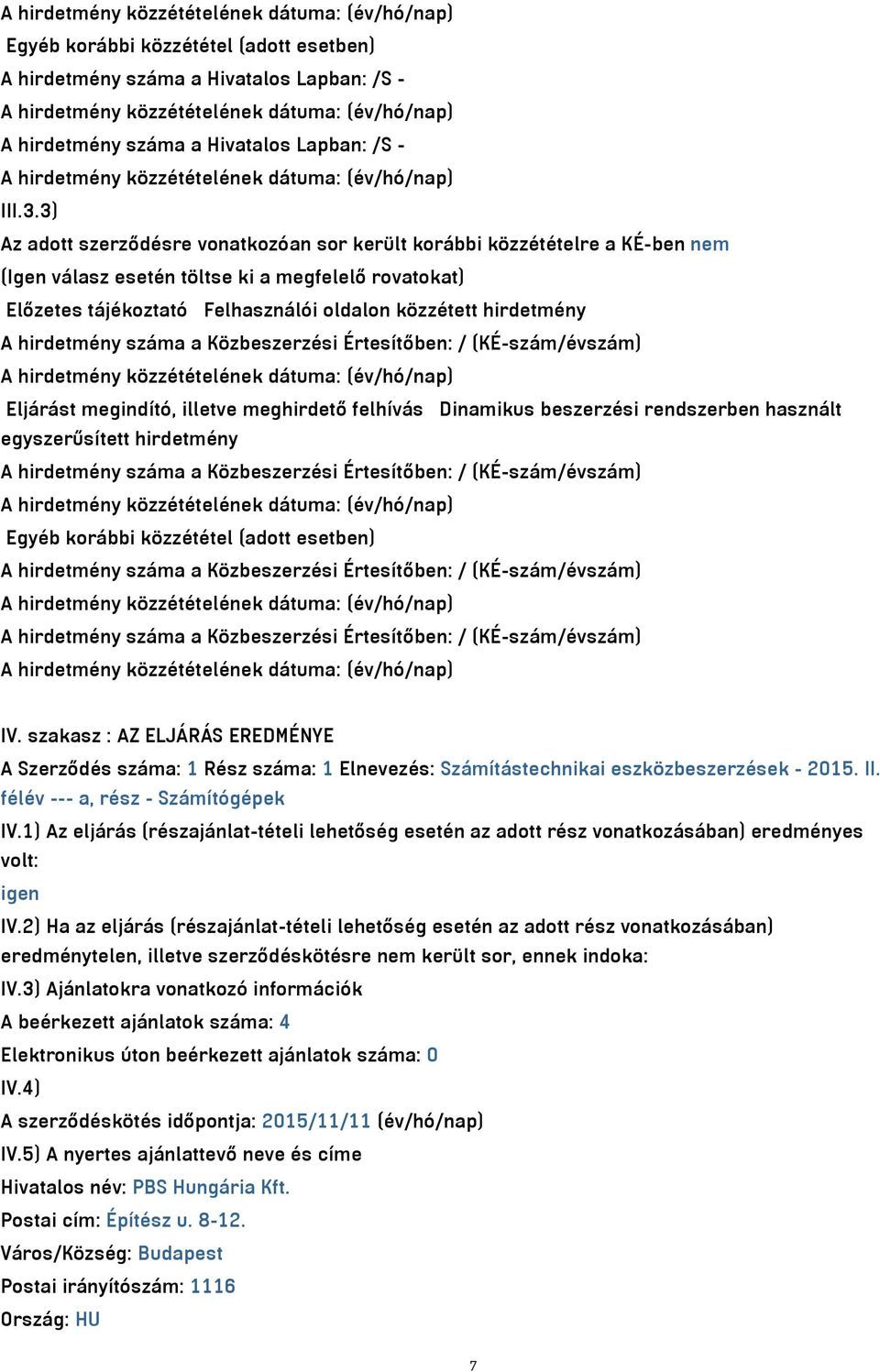 A hirdetmény közzétételének dátuma: (év/hó/nap)
Egyéb korábbi közzététel (adott esetben)
A hirdetmény száma a Hivatalos Lapban: /S -
A hirdetmény közzétételének dátuma: (év/hó/nap)
A hirdetmény száma a Hivatalos Lapban: /S -
A hirdetmény közzétételének dátuma: (év/hó/nap)
III.3.3)
Az adott szerződésre vonatkozóan sor került korábbi közzétételre a KÉ-ben nem
(Igen válasz esetén töltse ki a megfelelő rovatokat)
Előzetes tájékoztató Felhasználói oldalon közzétett hirdetmény
A hirdetmény száma a Közbeszerzési Értesítőben: / (KÉ-szám/évszám)
A hirdetmény közzétételének dátuma: (év/hó/nap)
Eljárást megindító, illetve meghirdető felhívás Dinamikus beszerzési rendszerben használt egyszerűsített hirdetmény
A hirdetmény száma a Közbeszerzési Értesítőben: / (KÉ-szám/évszám)
A hirdetmény közzétételének dátuma: (év/hó/nap)
Egyéb korábbi közzététel (adott esetben)
A hirdetmény száma a Közbeszerzési Értesítőben: / (KÉ-szám/évszám)
A hirdetmény közzétételének dátuma: (év/hó/nap)
A hirdetmény száma a Közbeszerzési Értesítőben: / (KÉ-szám/évszám)
A hirdetmény közzétételének dátuma: (év/hó/nap)

IV. szakasz : AZ ELJÁRÁS EREDMÉNYE
A Szerződés száma: 1 Rész száma: 1 Elnevezés: Számítástechnikai eszközbeszerzések - 2015. II. félév --- a, rész - Számítógépek
IV.1) Az eljárás (részajánlat-tételi lehetőség esetén az adott rész vonatkozásában) eredményes volt:
igen
IV.2) Ha az eljárás (részajánlat-tételi lehetőség esetén az adott rész vonatkozásában) eredménytelen, illetve szerződéskötésre nem került sor, ennek indoka:
IV.3) Ajánlatokra vonatkozó információk
A beérkezett ajánlatok száma: 4
Elektronikus úton beérkezett ajánlatok száma: 0
IV.4)
A szerződéskötés időpontja: 2015/11/11 (év/hó/nap)
IV.5) A nyertes ajánlattevő neve és címe
Hivatalos név: PBS Hungária Kft.
Postai cím: Építész u. 8-12.
Város/Község: Budapest
Postai irányítószám: 1116
Ország: HU

7